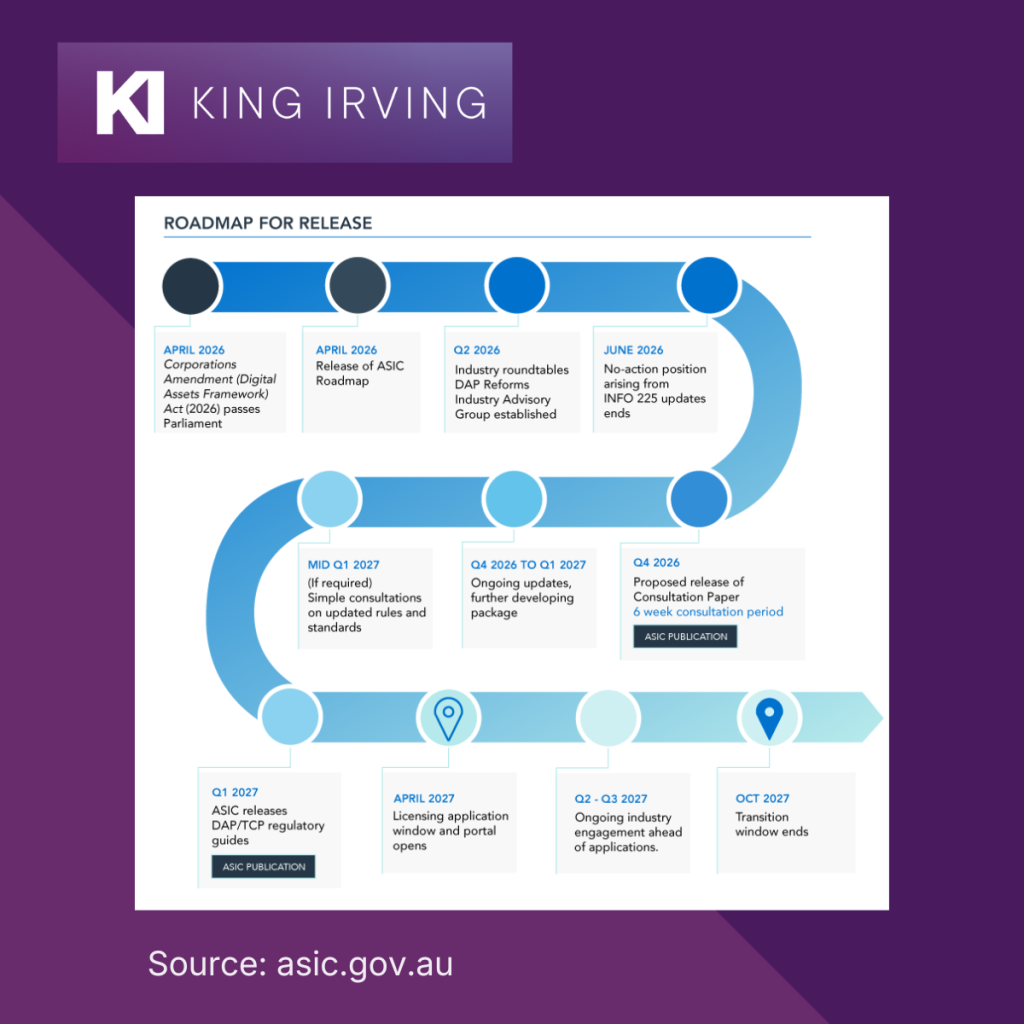 KI KING IRVING

ROADMAP FOR RELEASE

APRIL 2026
Corporations Amendment (Digital Assets Framework) Act (2026) passes Parliament

APRIL 2026
Release of ASIC Roadmap

Q2 2026
Industry roundtables DAP Reforms Industry Advisory Group established

JUNE 2026
No-action position arising from INFO 225 updates ends

Q4 2026
Proposed release of Consultation Paper
6 week consultation period
ASIC PUBLICATION

Q4 2026 TO Q1 2027
Ongoing updates, further developing package

MID Q1 2027
(If required) Simple consultations on updated rules and standards

Q1 2027
ASIC releases DAP/TCP regulatory guides
ASIC PUBLICATION

APRIL 2027
Licensing application window and portal opens

Q2 - Q3 2027
Ongoing industry engagement ahead of applications.

OCT 2027
Transition window ends

Source: asic.gov.au